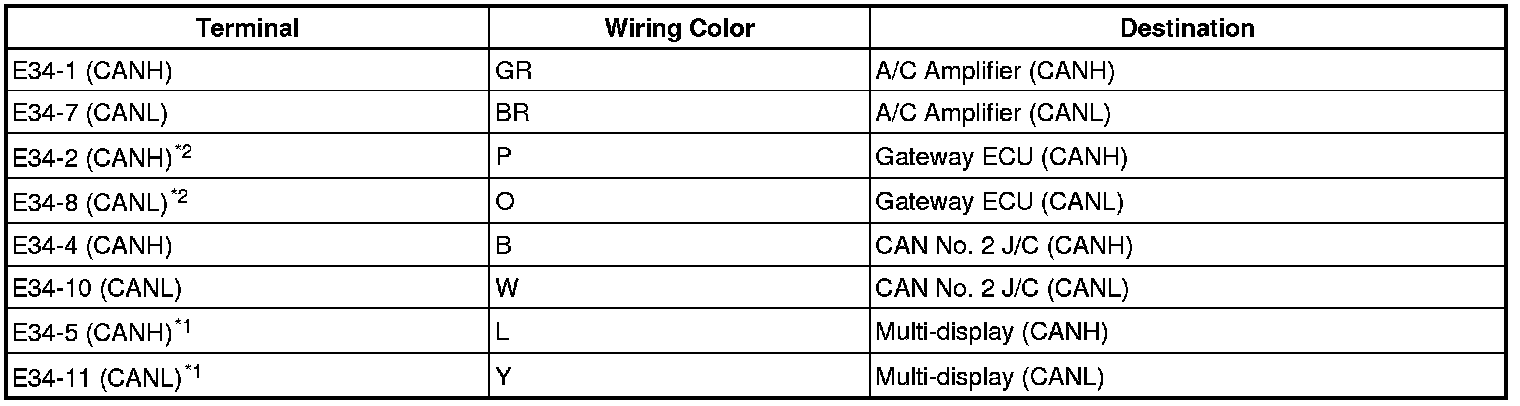 | Terminal | Wiring Color | Destination |
|---|---|---|
| E34-1 (CANH) | GR | A/C Amplifier (CANH) |
| E34-7 (CANL) | BR | A/C Amplifier (CANL) |
| E34-2 (CANH)$^{*2}$ | P | Gateway ECU (CANH) |
| E34-8 (CANL)$^{*2}$ | O | Gateway ECU (CANL) |
| E34-4 (CANH) | B | CAN No. 2 J/C (CANH) |
| E34-10 (CANL) | W | CAN No. 2 J/C (CANL) |
| E34-5 (CANH)$^{*1}$ | L | Multi-display (CANH) |
| E34-11 (CANL)$^{*1}$ | Y | Multi-display (CANL) |